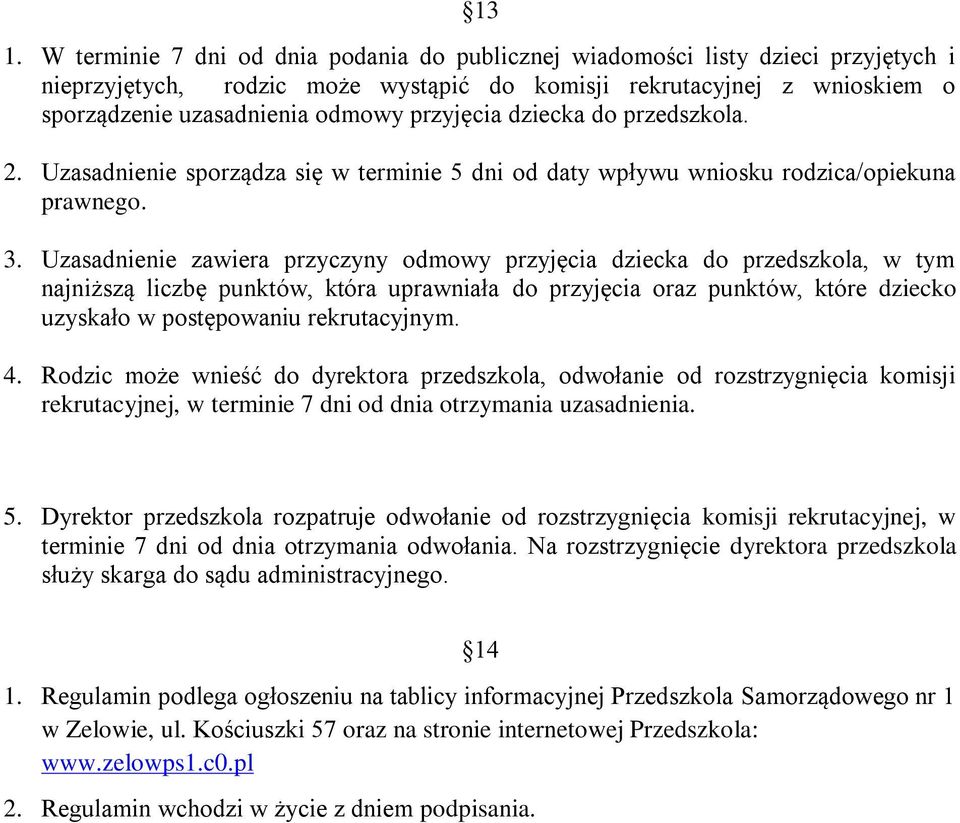 §13

1. W terminie 7 dni od dnia podania do publicznej wiadomości listy dzieci przyjętych i nieprzyjętych, rodzic może wystąpić do komisji rekrutacyjnej z wnioskiem o sporządzenie uzasadnienia odmowy przyjęcia dziecka do przedszkola.

2. Uzasadnienie sporządza się w terminie 5 dni od daty wpływu wniosku rodzica/opiekuna prawnego.

3. Uzasadnienie zawiera przyczyny odmowy przyjęcia dziecka do przedszkola, w tym najniższą liczbę punktów, która uprawniała do przyjęcia oraz punktów, które dziecko uzyskało w postępowaniu rekrutacyjnym.

4. Rodzic może wnieść do dyrektora przedszkola, odwołanie od rozstrzygnięcia komisji rekrutacyjnej, w terminie 7 dni od dnia otrzymania uzasadnienia.

5. Dyrektor przedszkola rozpatruje odwołanie od rozstrzygnięcia komisji rekrutacyjnej, w terminie 7 dni od dnia otrzymania odwołania. Na rozstrzygnięcie dyrektora przedszkola służy skarga do sądu administracyjnego.

§14

1. Regulamin podlega ogłoszeniu na tablicy informacyjnej Przedszkola Samorządowego nr 1 w Zelowie, ul. Kościuszki 57 oraz na stronie internetowej Przedszkola: www.zelowps1.c0.pl

2. Regulamin wchodzi w życie z dniem podpisania.